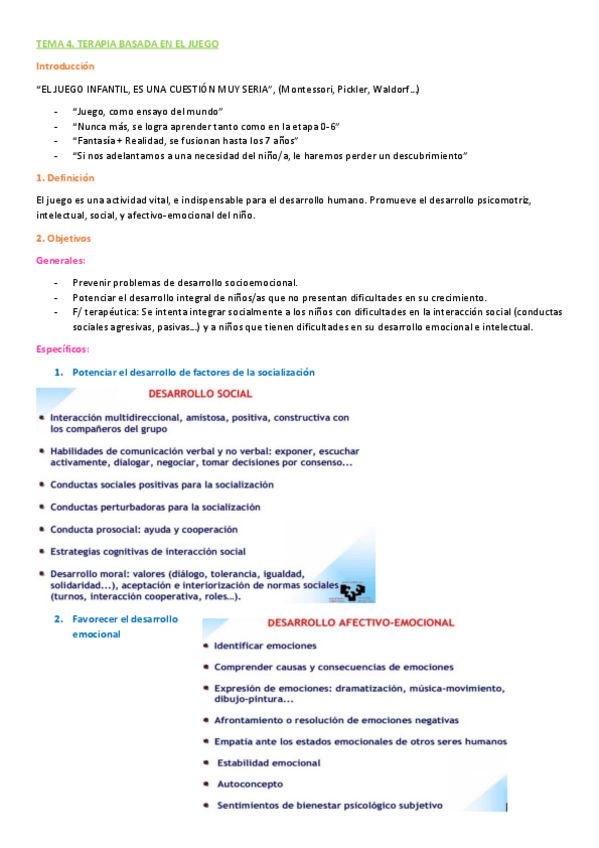 TEMA 4. TERAPIA BASADA EN EL JUEGO

Introducción

"EL JUEGO INFANTIL, ES UNA CUESTIÓN MUY SERIA", (Montessori, Pickler, Waldorf…)

- "Juego, como ensayo del mundo"
- "Nunca más, se logra aprender tanto como en la etapa 0-6"
- "Fantasía + Realidad, se fusionan hasta los 7 años"
- "Si nos adelantamos a una necesidad del niño/a, le haremos perder un descubrimiento"

1. Definición

El juego es una actividad vital, e indispensable para el desarrollo humano. Promueve el desarrollo psicomotriz, intelectual, social, y afectivo-emocional del niño.

2. Objetivos

Generales:

- Prevenir problemas de desarrollo socioemocional.
- Potenciar el desarrollo integral de niños/as que no presentan dificultades en su crecimiento.
- F/ terapéutica: Se intenta integrar socialmente a los niños con dificultades en la interacción social (conductas sociales agresivas, pasivas…) y a niños que tienen dificultades en su desarrollo emocional e intelectual.

Específicos:

1. Potenciar el desarrollo de factores de la socialización

DESARROLLO SOCIAL

- Interacción multidireccional, amistosa, positiva, constructiva con los compañeros del grupo
- Habilidades de comunicación verbal y no verbal: exponer, escuchar activamente, dialogar, negociar, tomar decisiones por consenso...
- Conductas sociales positivas para la socialización
- Conductas perturbadoras para la socialización
- Conducta prosocial: ayuda y cooperación
- Estrategias cognitivas de interacción social
- Desarrollo moral: valores (diálogo, tolerancia, igualdad, solidaridad...), aceptación e interiorización de normas sociales (turnos, interacción cooperativa, roles...).

2. Favorecer el desarrollo emocional

DESARROLLO AFECTIVO-EMOCIONAL

- Identificar emociones
- Comprender causas y consecuencias de emociones
- Expresión de emociones: dramatización, música-movimiento, dibujo-pintura...
- Afrontamiento o resolución de emociones negativas
- Empatía ante los estados emocionales de otros seres humanos
- Estabilidad emocional
- Autoconcepto
- Sentimientos de bienestar psicológico subjetivo